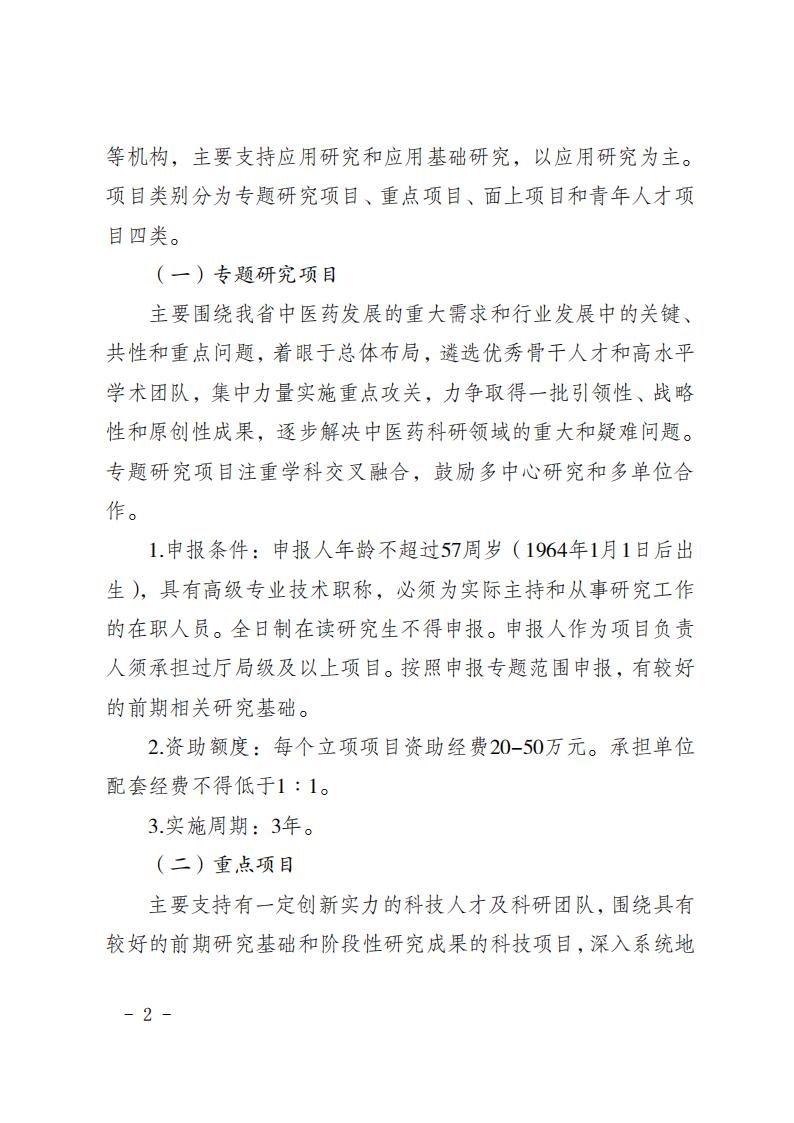 等机构，主要支持应用研究和应用基础研究，以应用研究为主。项目类别分为专题研究项目、重点项目、面上项目和青年人才项目四类。

（一）专题研究项目

主要围绕我省中医药发展的重大需求和行业发展中的关键、共性和重点问题，着眼于总体布局，遴选优秀骨干人才和高水平学术团队，集中力量实施重点攻关，力争取得一批引领性、战略性和原创性成果，逐步解决中医药科研领域的重大和疑难问题。专题研究项目注重学科交叉融合，鼓励多中心研究和多单位合作。

1.申报条件：申报人年龄不超过57周岁（1964年1月1日后出生），具有高级专业技术职称，必须为实际主持和从事研究工作的在职人员。全日制在读研究生不得申报。申报人作为项目负责人须承担过厅局级及以上项目。按照申报专题范围申报，有较好的前期相关研究基础。

2.资助额度：每个立项项目资助经费20–50万元。承担单位配套经费不得低于1：1。

3.实施周期：3年。

（二）重点项目

主要支持有一定创新实力的科技人才及科研团队，围绕具有较好的前期研究基础和阶段性研究成果的科技项目，深入系统地

－ 2 －